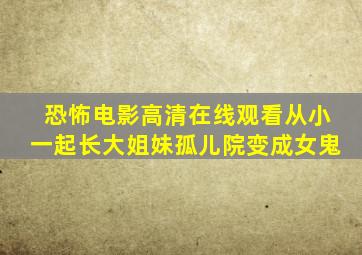 恐怖电影高清在线观看从小一起长大姐妹孤儿院变成女鬼